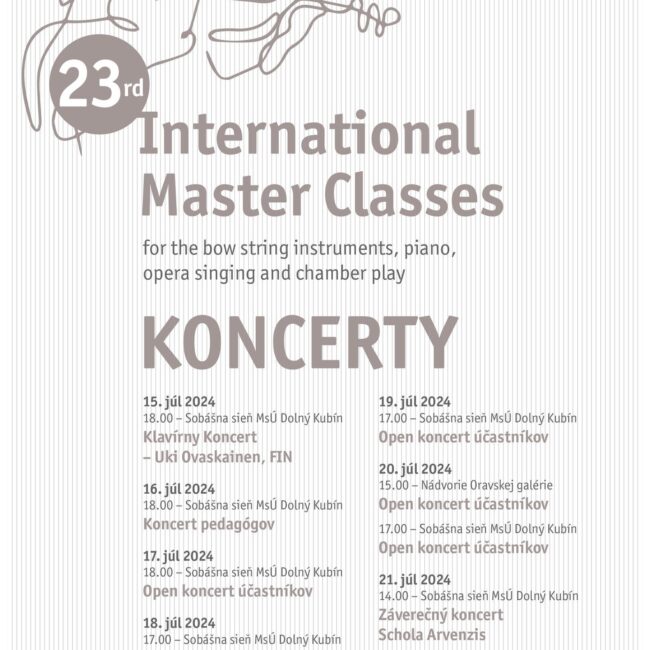 23rd
International Master Classes

for the bow string instruments, piano, opera singing and chamber play

KONCERTY

15. júl 2024
18.00 – Sobášna sieň MsÚ Dolný Kubín
Klavírny Koncert – Uki Ovaskainen, FIN

16. júl 2024
18.00 – Sobášna sieň MsÚ Dolný Kubín
Koncert pedagógov

17. júl 2024
18.00 – Sobášna sieň MsÚ Dolný Kubín
Open koncert účastníkov

18. júl 2024
17.00 – Sobášna sieň MsÚ Dolný Kubín

19. júl 2024
17.00 – Sobášna sieň MsÚ Dolný Kubín
Open koncert účastníkov

20. júl 2024
15.00 – Nádvorie Oravskej galérie
Open koncert účastníkov

17.00 – Sobášna sieň MsÚ Dolný Kubín
Open koncert účastníkov

21. júl 2024
14.00 – Sobášna sieň MsÚ Dolný Kubín
Záverečný koncert
Schola Arvenzis